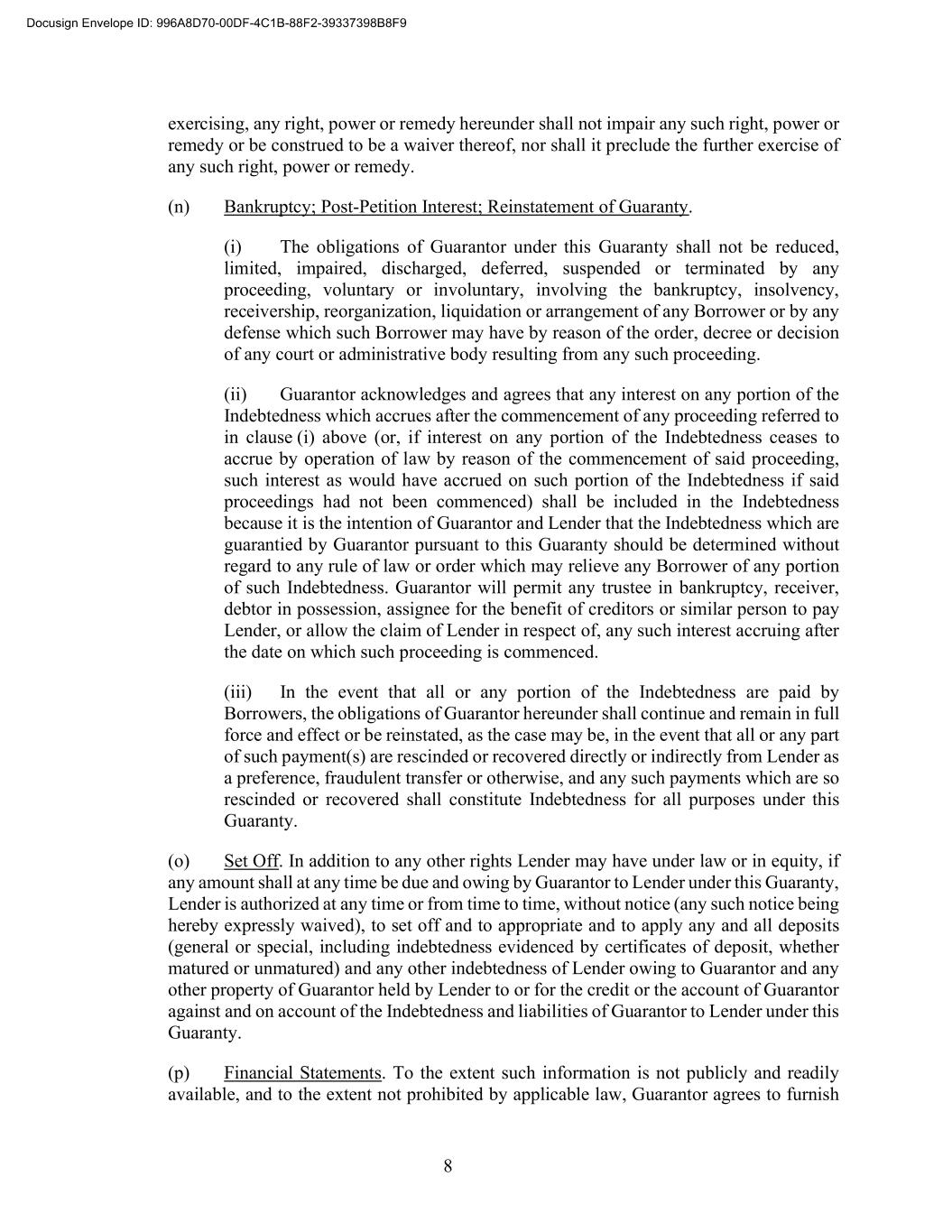 Docusign Envelope ID: 996A8D70-00DF-4C1B-88F2-39337398B8F9

exercising, any right, power or remedy hereunder shall not impair any such right, power or remedy or be construed to be a waiver thereof, nor shall it preclude the further exercise of any such right, power or remedy.

(n) Bankruptcy; Post-Petition Interest; Reinstatement of Guaranty.

(i) The obligations of Guarantor under this Guaranty shall not be reduced, limited, impaired, discharged, deferred, suspended or terminated by any proceeding, voluntary or involuntary, involving the bankruptcy, insolvency, receivership, reorganization, liquidation or arrangement of any Borrower or by any defense which such Borrower may have by reason of the order, decree or decision of any court or administrative body resulting from any such proceeding.

(ii) Guarantor acknowledges and agrees that any interest on any portion of the Indebtedness which accrues after the commencement of any proceeding referred to in clause (i) above (or, if interest on any portion of the Indebtedness ceases to accrue by operation of law by reason of the commencement of said proceeding, such interest as would have accrued on such portion of the Indebtedness if said proceedings had not been commenced) shall be included in the Indebtedness because it is the intention of Guarantor and Lender that the Indebtedness which are guarantied by Guarantor pursuant to this Guaranty should be determined without regard to any rule of law or order which may relieve any Borrower of any portion of such Indebtedness. Guarantor will permit any trustee in bankruptcy, receiver, debtor in possession, assignee for the benefit of creditors or similar person to pay Lender, or allow the claim of Lender in respect of, any such interest accruing after the date on which such proceeding is commenced.

(iii) In the event that all or any portion of the Indebtedness are paid by Borrowers, the obligations of Guarantor hereunder shall continue and remain in full force and effect or be reinstated, as the case may be, in the event that all or any part of such payment(s) are rescinded or recovered directly or indirectly from Lender as a preference, fraudulent transfer or otherwise, and any such payments which are so rescinded or recovered shall constitute Indebtedness for all purposes under this Guaranty.

(o) Set Off. In addition to any other rights Lender may have under law or in equity, if any amount shall at any time be due and owing by Guarantor to Lender under this Guaranty, Lender is authorized at any time or from time to time, without notice (any such notice being hereby expressly waived), to set off and to appropriate and to apply any and all deposits (general or special, including indebtedness evidenced by certificates of deposit, whether matured or unmatured) and any other indebtedness of Lender owing to Guarantor and any other property of Guarantor held by Lender to or for the credit or the account of Guarantor against and on account of the Indebtedness and liabilities of Guarantor to Lender under this Guaranty.

(p) Financial Statements. To the extent such information is not publicly and readily available, and to the extent not prohibited by applicable law, Guarantor agrees to furnish

8